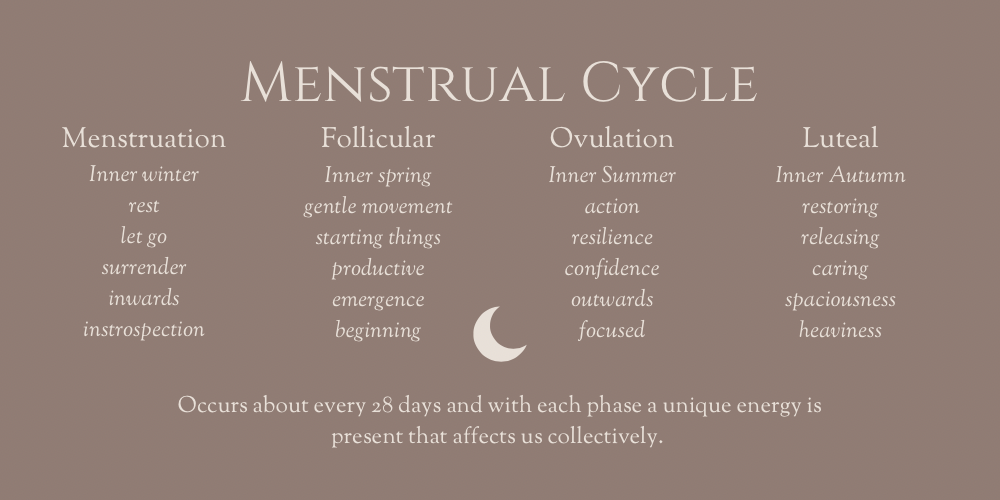 Menstrual Cycle

Menstruation
Inner winter
rest
let go
surrender
inwards
instrospection

Follicular
Inner spring
gentle movement
starting things
productive
emergence
beginning

Ovulation
Inner Summer
action
resilience
confidence
outwards
focused

Luteal
Inner Autumn
restoring
releasing
caring
spaciousness
heaviness

Occurs about every 28 days and with each phase a unique energy is present that affects us collectively.